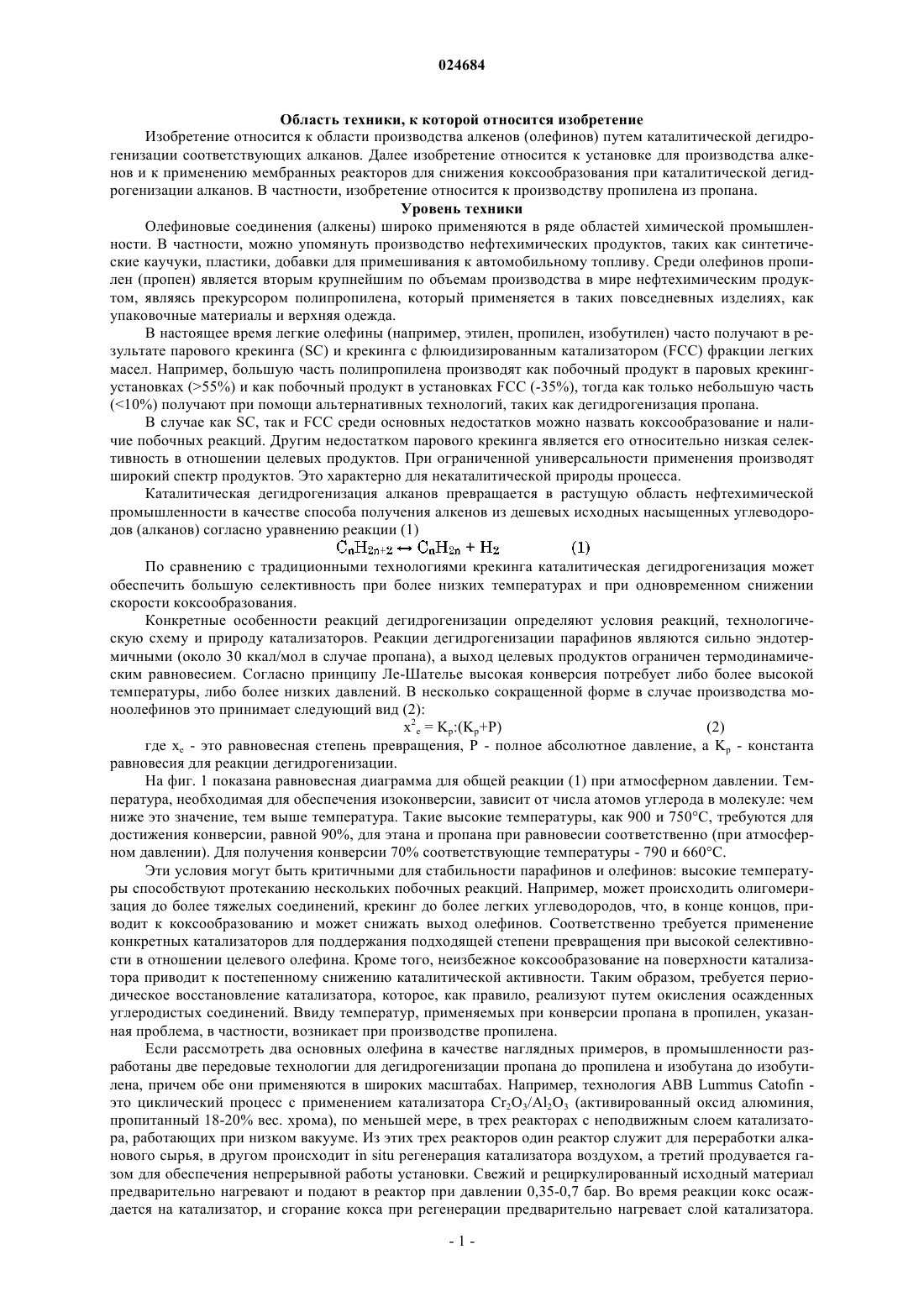 024684

Область техники, к которой относится изобретение

Изобретение относится к области производства алкенов (олефинов) путем каталитической дегидрогенизации соответствующих алканов. Далее изобретение относится к установке для производства алкенов и к применению мембранных реакторов для снижения коксообразования при каталитической дегидрогенизации алканов. В частности, изобретение относится к производству пропилена из пропана.

Уровень техники

Олефиновые соединения (алкены) широко применяются в ряде областей химической промышленности. В частности, можно упомянуть производство нефтехимических продуктов, таких как синтетические каучуки, пластики, добавки для примешивания к автомобильному топливу. Среди олефинов пропилен (пропен) является вторым крупнейшим по объемам производства в мире нефтехимическим продуктом, являясь прекурсором полипропилена, который применяется в таких повседневных изделиях, как упаковочные материалы и верхняя одежда.

В настоящее время легкие олефины (например, этилен, пропилен, изобутилен) часто получают в результате парового крекинга (SC) и крекинга с флюидизированным катализатором (FCC) фракции легких масел. Например, большую часть полипропилена производят как побочный продукт в паровых крекинг-установках (>55%) и как побочный продукт в установках FCC (-35%), тогда как только небольшую часть (<10%) получают при помощи альтернативных технологий, таких как дегидрогенизация пропана.

В случае как SC, так и FCC среди основных недостатков можно назвать коксообразование и наличие побочных реакций. Другим недостатком парового крекинга является его относительно низкая селективность в отношении целевых продуктов. При ограниченной универсальности применения производят широкий спектр продуктов. Это характерно для некаталитической природы процесса.

Каталитическая дегидрогенизация алканов превращается в растущую область нефтехимической промышленности в качестве способа получения алкенов из дешевых исходных насыщенных углеводородов (алканов) согласно уравнению реакции (1)

$C_nH_{2n+2} \leftrightarrow C_nH_{2n} + H_2$ (1)

По сравнению с традиционными технологиями крекинга каталитическая дегидрогенизация может обеспечить большую селективность при более низких температурах и при одновременном снижении скорости коксообразования.

Конкретные особенности реакций дегидрогенизации определяют условия реакций, технологическую схему и природу катализаторов. Реакции дегидрогенизации парафинов являются сильно эндотермичными (около 30 ккал/мол в случае пропана), а выход целевых продуктов ограничен термодинамическим равновесием. Согласно принципу Ле-Шателье высокая конверсия потребует либо более высокой температуры, либо более низких давлений. В несколько сокращенной форме в случае производства моноолефинов это принимает следующий вид (2):

$x^2_e = K_p:(K_p+P)$ (2)

где $x_e$ - это равновесная степень превращения, P - полное абсолютное давление, а $K_p$ - константа равновесия для реакции дегидрогенизации.

На фиг. 1 показана равновесная диаграмма для общей реакции (1) при атмосферном давлении. Температура, необходимая для обеспечения изоконверсии, зависит от числа атомов углерода в молекуле: чем ниже это значение, тем выше температура. Такие высокие температуры, как 900 и 750°C, требуются для достижения конверсии, равной 90%, для этана и пропана при равновесии соответственно (при атмосферном давлении). Для получения конверсии 70% соответствующие температуры - 790 и 660°C.

Эти условия могут быть критичными для стабильности парафинов и олефинов: высокие температуры способствуют протеканию нескольких побочных реакций. Например, может происходить олигомеризация до более тяжелых соединений, крекинг до более легких углеводородов, что, в конце концов, приводит к коксообразованию и может снижать выход олефинов. Соответственно требуется применение конкретных катализаторов для поддержания подходящей степени превращения при высокой селективности в отношении целевого олефина. Кроме того, неизбежное коксообразование на поверхности катализатора приводит к постепенному снижению каталитической активности. Таким образом, требуется периодическое восстановление катализатора, которое, как правило, реализуют путем окисления осажденных углеродистых соединений. Ввиду температур, применяемых при конверсии пропана в пропилен, указанная проблема, в частности, возникает при производстве пропилена.

Если рассмотреть два основных олефина в качестве наглядных примеров, в промышленности разработаны две передовые технологии для дегидрогенизации пропана до пропилена и изобутана до изобутилена, причем обе они применяются в широких масштабах. Например, технология ABB Lummus Catofin - это циклический процесс с применением катализатора $Cr_2O_3/Al_2O_3$ (активированный оксид алюминия, пропитанный 18-20% вес. хрома), по меньшей мере, в трех реакторах с неподвижным слоем катализатора, работающих при низком вакууме. Из этих трех реакторов один реактор служит для переработки алканового сырья, в другом происходит in situ регенерация катализатора воздухом, а третий продувается газом для обеспечения непрерывной работы установки. Свежий и рециркулированный исходный материал предварительно нагревают и подают в реактор при давлении 0,35-0,7 бар. Во время реакции кокс осаждается на катализатор, и сгорание кокса при регенерации предварительно нагревает слой катализатора.

- 1 -